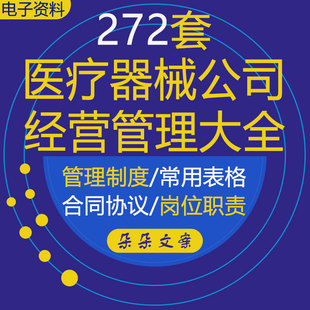 电子资料

272套
医疗器械公司
经营管理大全

管理制度/常用表格
合同协议/岗位职责

朵朵文案